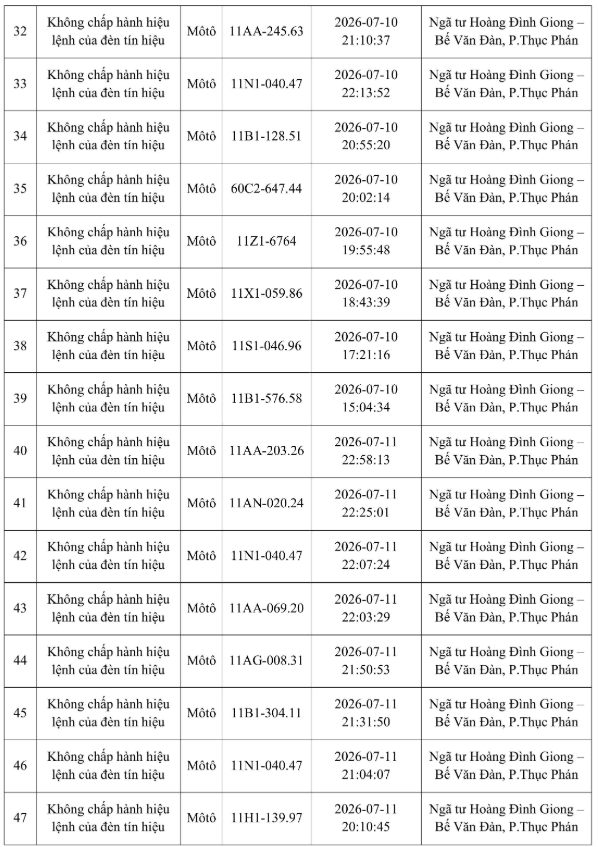 | 32 | Không chấp hành hiệu lệnh của đèn tín hiệu | Môtô | 11AA-245.63 | 2026-07-10 21:10:37 | Ngã tư Hoàng Đình Giong – Bế Văn Đàn, P.Thục Phán |
|---|---|---|---|---|---|
| 33 | Không chấp hành hiệu lệnh của đèn tín hiệu | Môtô | 11N1-040.47 | 2026-07-10 22:13:52 | Ngã tư Hoàng Đình Giong – Bế Văn Đàn, P.Thục Phán |
| 34 | Không chấp hành hiệu lệnh của đèn tín hiệu | Môtô | 11B1-128.51 | 2026-07-10 20:55:20 | Ngã tư Hoàng Đình Giong – Bế Văn Đàn, P.Thục Phán |
| 35 | Không chấp hành hiệu lệnh của đèn tín hiệu | Môtô | 60C2-647.44 | 2026-07-10 20:02:14 | Ngã tư Hoàng Đình Giong – Bế Văn Đàn, P.Thục Phán |
| 36 | Không chấp hành hiệu lệnh của đèn tín hiệu | Môtô | 11Z1-6764 | 2026-07-10 19:55:48 | Ngã tư Hoàng Đình Giong – Bế Văn Đàn, P.Thục Phán |
| 37 | Không chấp hành hiệu lệnh của đèn tín hiệu | Môtô | 11X1-059.86 | 2026-07-10 18:43:39 | Ngã tư Hoàng Đình Giong – Bế Văn Đàn, P.Thục Phán |
| 38 | Không chấp hành hiệu lệnh của đèn tín hiệu | Môtô | 11S1-046.96 | 2026-07-10 17:21:16 | Ngã tư Hoàng Đình Giong – Bế Văn Đàn, P.Thục Phán |
| 39 | Không chấp hành hiệu lệnh của đèn tín hiệu | Môtô | 11B1-576.58 | 2026-07-10 15:04:34 | Ngã tư Hoàng Đình Giong – Bế Văn Đàn, P.Thục Phán |
| 40 | Không chấp hành hiệu lệnh của đèn tín hiệu | Môtô | 11AA-203.26 | 2026-07-11 22:58:13 | Ngã tư Hoàng Đình Giong – Bế Văn Đàn, P.Thục Phán |
| 41 | Không chấp hành hiệu lệnh của đèn tín hiệu | Môtô | 11AN-020.24 | 2026-07-11 22:25:01 | Ngã tư Hoàng Đình Giong – Bế Văn Đàn, P.Thục Phán |
| 42 | Không chấp hành hiệu lệnh của đèn tín hiệu | Môtô | 11N1-040.47 | 2026-07-11 22:07:24 | Ngã tư Hoàng Đình Giong – Bế Văn Đàn, P.Thục Phán |
| 43 | Không chấp hành hiệu lệnh của đèn tín hiệu | Môtô | 11AA-069.20 | 2026-07-11 22:03:29 | Ngã tư Hoàng Đình Giong – Bế Văn Đàn, P.Thục Phán |
| 44 | Không chấp hành hiệu lệnh của đèn tín hiệu | Môtô | 11AG-008.31 | 2026-07-11 21:50:53 | Ngã tư Hoàng Đình Giong – Bế Văn Đàn, P.Thục Phán |
| 45 | Không chấp hành hiệu lệnh của đèn tín hiệu | Môtô | 11B1-304.11 | 2026-07-11 21:31:50 | Ngã tư Hoàng Đình Giong – Bế Văn Đàn, P.Thục Phán |
| 46 | Không chấp hành hiệu lệnh của đèn tín hiệu | Môtô | 11N1-040.47 | 2026-07-11 21:04:07 | Ngã tư Hoàng Đình Giong – Bế Văn Đàn, P.Thục Phán |
| 47 | Không chấp hành hiệu lệnh của đèn tín hiệu | Môtô | 11H1-139.97 | 2026-07-11 20:10:45 | Ngã tư Hoàng Đình Giong – Bế Văn Đàn, P.Thục Phán |